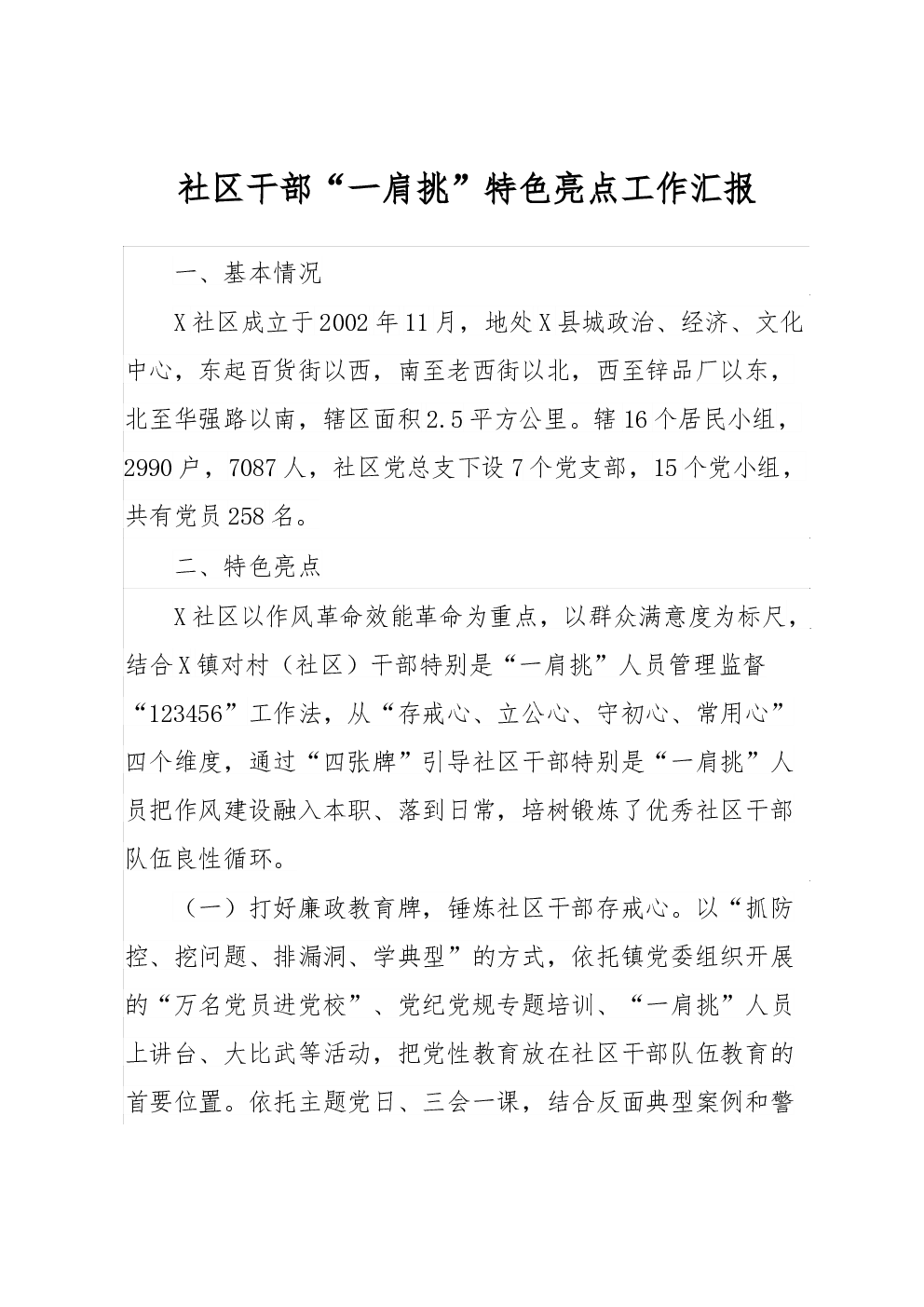 社区干部“一肩挑”特色亮点工作汇报

一、基本情况

X社区成立于2002年11月，地处X县城政治、经济、文化中心，东起百货街以西，南至老西街以北，西至锌品厂以东，北至华强路以南，辖区面积2.5平方公里。辖16个居民小组，2990户，7087人，社区党总支下设7个党支部，15个党小组，共有党员258名。

二、特色亮点

X社区以作风革命效能革命为重点，以群众满意度为标尺，结合X镇对村（社区）干部特别是“一肩挑”人员管理监督“123456”工作法，从“存戒心、立公心、守初心、常用心”四个维度，通过“四张牌”引导社区干部特别是“一肩挑”人员把作风建设融入本职、落到日常，培树锻炼了优秀社区干部队伍良性循环。

（一）打好廉政教育牌，锤炼社区干部存戒心。以“抓防控、挖问题、排漏洞、学典型”的方式，依托镇党委组织开展的“万名党员进党校”、党纪党规专题培训、“一肩挑”人员上讲台、大比武等活动，把党性教育放在社区干部队伍教育的首要位置。依托主题党日、三会一课，结合反面典型案例和警